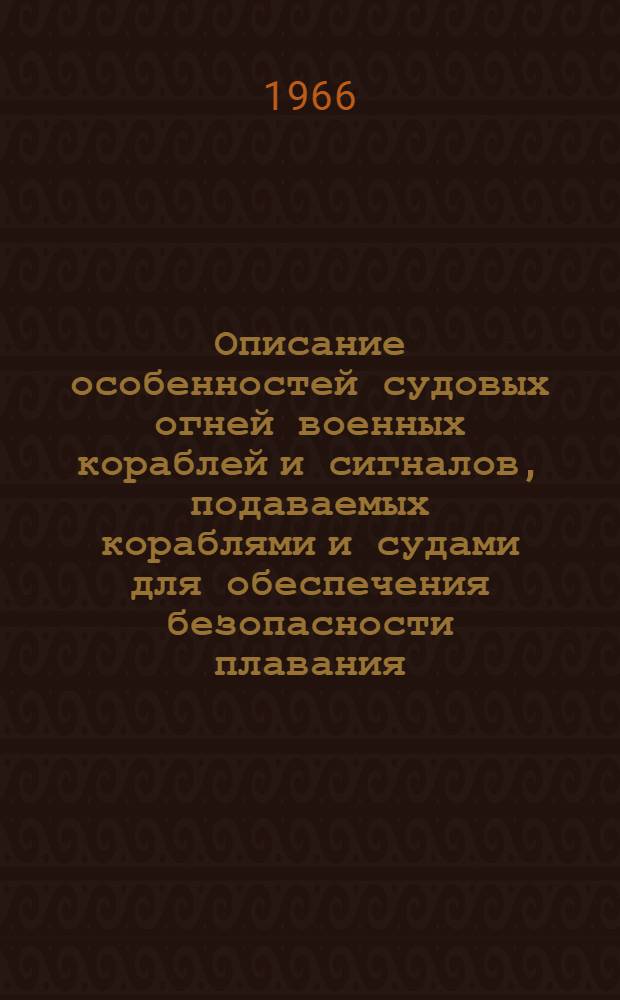 1966

Описание особенностей судовых огней военных кораблей и сигналов, подаваемых кораблями и судами для обеспечения безопасности плавания